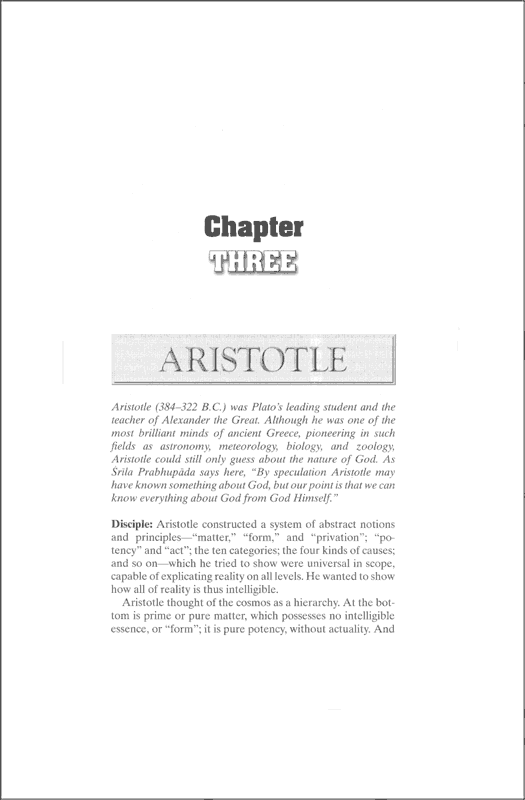 Chapter
THREE

ARISTOTLE

Aristotle (384–322 B.C.) was Plato's leading student and the teacher of Alexander the Great. Although he was one of the most brilliant minds of ancient Greece, pioneering in such fields as astronomy, meteorology, biology, and zoology, Aristotle could still only guess about the nature of God. As Śrīla Prabhupāda says here, "By speculation Aristotle may have known something about God, but our point is that we can know everything about God from God Himself."

Disciple: Aristotle constructed a system of abstract notions and principles—"matter," "form," and "privation"; "potency" and "act"; the ten categories; the four kinds of causes; and so on—which he tried to show were universal in scope, capable of explicating reality on all levels. He wanted to show how all of reality is thus intelligible.

Aristotle thought of the cosmos as a hierarchy. At the bottom is prime or pure matter, which possesses no intelligible essence, or "form"; it is pure potency, without actuality. And